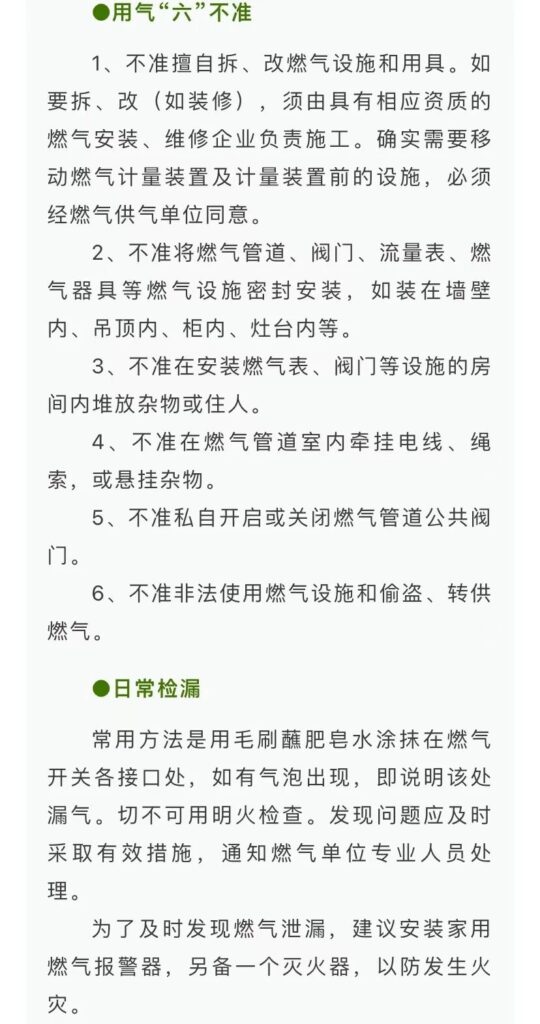 ●用气“六”不准

1、不准擅自拆、改燃气设施和用具。如要拆、改（如装修），须由具有相应资质的燃气安装、维修企业负责施工。确实需要移动燃气计量装置及计量装置前的设施，必须经燃气供气单位同意。

2、不准将燃气管道、阀门、流量表、燃气器具等燃气设施密封安装，如装在墙壁内、吊顶内、柜内、灶台内等。

3、不准在安装燃气表、阀门等设施的房间内堆放杂物或住人。

4、不准在燃气管道室内牵挂电线、绳索，或悬挂杂物。

5、不准私自开启或关闭燃气管道公共阀门。

6、不准非法使用燃气设施和偷盗、转供燃气。

●日常检漏

常用方法是用毛刷蘸肥皂水涂抹在燃气开关各接口处，如有气泡出现，即说明该处漏气。切不可用明火检查。发现问题应及时采取有效措施，通知燃气单位专业人员处理。

为了及时发现燃气泄漏，建议安装家用燃气报警器，另备一个灭火器，以防发生火灾。